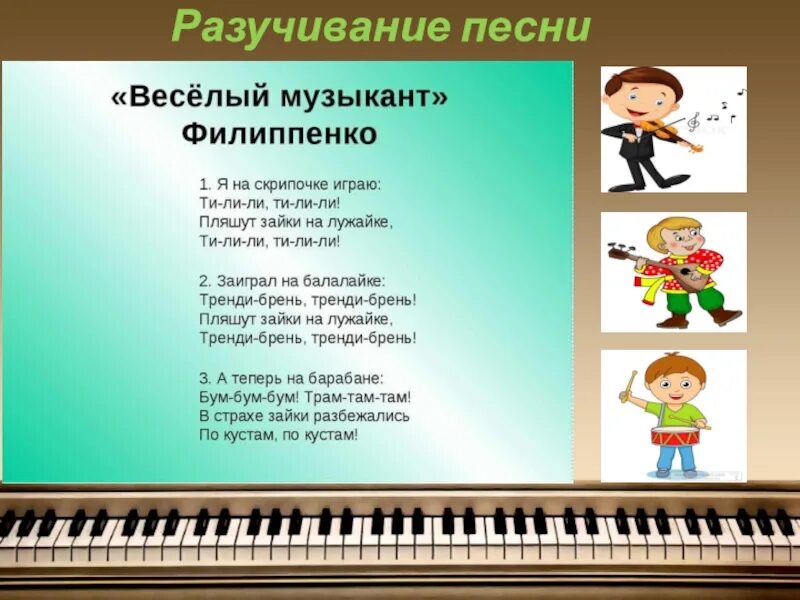 Разучивание песни

«Весёлый музыкант»
Филиппенко

1. Я на скрипочке играю:
Ти-ли-ли, ти-ли-ли!
Пляшут зайки на лужайке,
Ти-ли-ли, ти-ли-ли!

2. Заиграл на балалайке:
Тренди-брень, тренди-брень!
Пляшут зайки на лужайке,
Тренди-брень, тренди-брень!

3. А теперь на барабане:
Бум-бум-бум! Трам-там-там!
В страхе зайки разбежались
По кустам, по кустам!